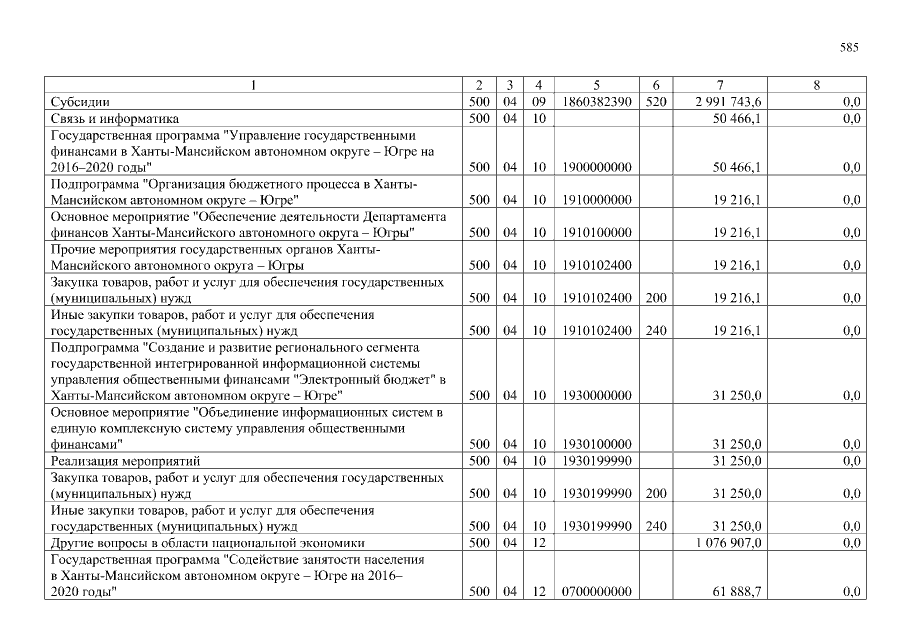 585

| 1 | 2 | 3 | 4 | 5 | 6 | 7 | 8 |
|---|---|---|---|---|---|---|---|
| Субсидии | 500 | 04 | 09 | 1860382390 | 520 | 2 991 743,6 | 0,0 |
| Связь и информатика | 500 | 04 | 10 | | | 50 466,1 | 0,0 |
| Государственная программа "Управление государственными финансами в Ханты-Мансийском автономном округе – Югре на 2016–2020 годы" | 500 | 04 | 10 | 1900000000 | | 50 466,1 | 0,0 |
| Подпрограмма "Организация бюджетного процесса в Ханты-Мансийском автономном округе – Югре" | 500 | 04 | 10 | 1910000000 | | 19 216,1 | 0,0 |
| Основное мероприятие "Обеспечение деятельности Департамента финансов Ханты-Мансийского автономного округа – Югры" | 500 | 04 | 10 | 1910100000 | | 19 216,1 | 0,0 |
| Прочие мероприятия государственных органов Ханты-Мансийского автономного округа – Югры | 500 | 04 | 10 | 1910102400 | | 19 216,1 | 0,0 |
| Закупка товаров, работ и услуг для обеспечения государственных (муниципальных) нужд | 500 | 04 | 10 | 1910102400 | 200 | 19 216,1 | 0,0 |
| Иные закупки товаров, работ и услуг для обеспечения государственных (муниципальных) нужд | 500 | 04 | 10 | 1910102400 | 240 | 19 216,1 | 0,0 |
| Подпрограмма "Создание и развитие регионального сегмента государственной интегрированной информационной системы управления общественными финансами "Электронный бюджет" в Ханты-Мансийском автономном округе – Югре" | 500 | 04 | 10 | 1930000000 | | 31 250,0 | 0,0 |
| Основное мероприятие "Объединение информационных систем в единую комплексную систему управления общественными финансами" | 500 | 04 | 10 | 1930100000 | | 31 250,0 | 0,0 |
| Реализация мероприятий | 500 | 04 | 10 | 1930199990 | | 31 250,0 | 0,0 |
| Закупка товаров, работ и услуг для обеспечения государственных (муниципальных) нужд | 500 | 04 | 10 | 1930199990 | 200 | 31 250,0 | 0,0 |
| Иные закупки товаров, работ и услуг для обеспечения государственных (муниципальных) нужд | 500 | 04 | 10 | 1930199990 | 240 | 31 250,0 | 0,0 |
| Другие вопросы в области национальной экономики | 500 | 04 | 12 | | | 1 076 907,0 | 0,0 |
| Государственная программа "Содействие занятости населения в Ханты-Мансийском автономном округе – Югре на 2016–2020 годы" | 500 | 04 | 12 | 0700000000 | | 61 888,7 | 0,0 |